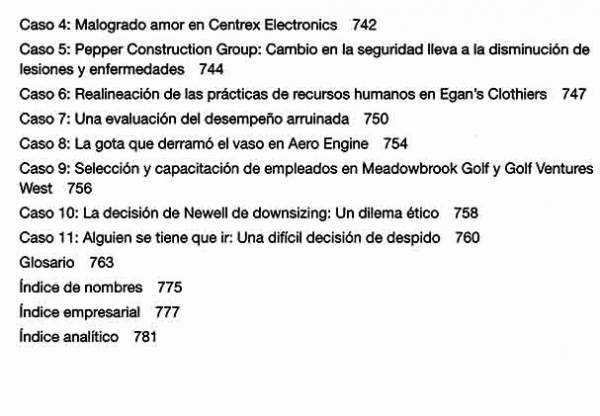 Caso 4: Malogrado amor en Centrex Electronics 742

Caso 5: Pepper Construction Group: Cambio en la seguridad lleva a la disminución de lesiones y enfermedades 744

Caso 6: Realineación de las prácticas de recursos humanos en Egan's Clothiers 747

Caso 7: Una evaluación del desempeño arruinada 750

Caso 8: La gota que derramó el vaso en Aero Engine 754

Caso 9: Selección y capacitación de empleados en Meadowbrook Golf y Golf Ventures West 756

Caso 10: La decisión de Newell de downsizing: Un dilema ético 758

Caso 11: Alguien se tiene que ir: Una difícil decisión de despido 760

Glosario 763

Índice de nombres 775

Índice empresarial 777

Índice analítico 781